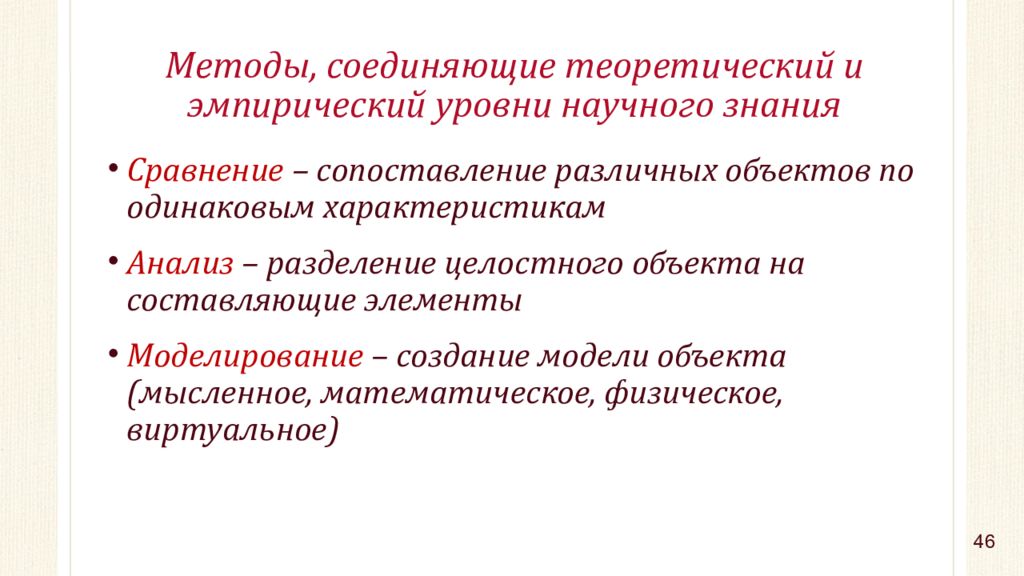 Методы, соединяющие теоретический и эмпирический уровни научного знания

• Сравнение – сопоставление различных объектов по одинаковым характеристикам

• Анализ – разделение целостного объекта на составляющие элементы

• Моделирование – создание модели объекта (мысленное, математическое, физическое, виртуальное)

46